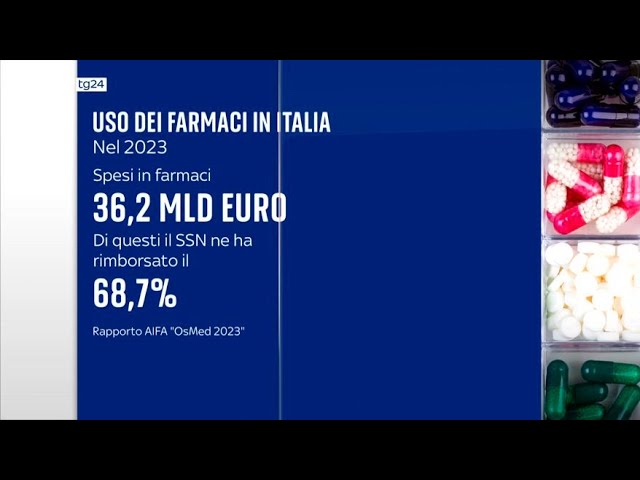 tg24

USO DEI FARMACI IN ITALIA
Nel 2023

Spesi in farmaci
36,2 MLD EURO

Di questi il SSN ne ha rimborsato il
68,7%

Rapporto AIFA "OsMed 2023"